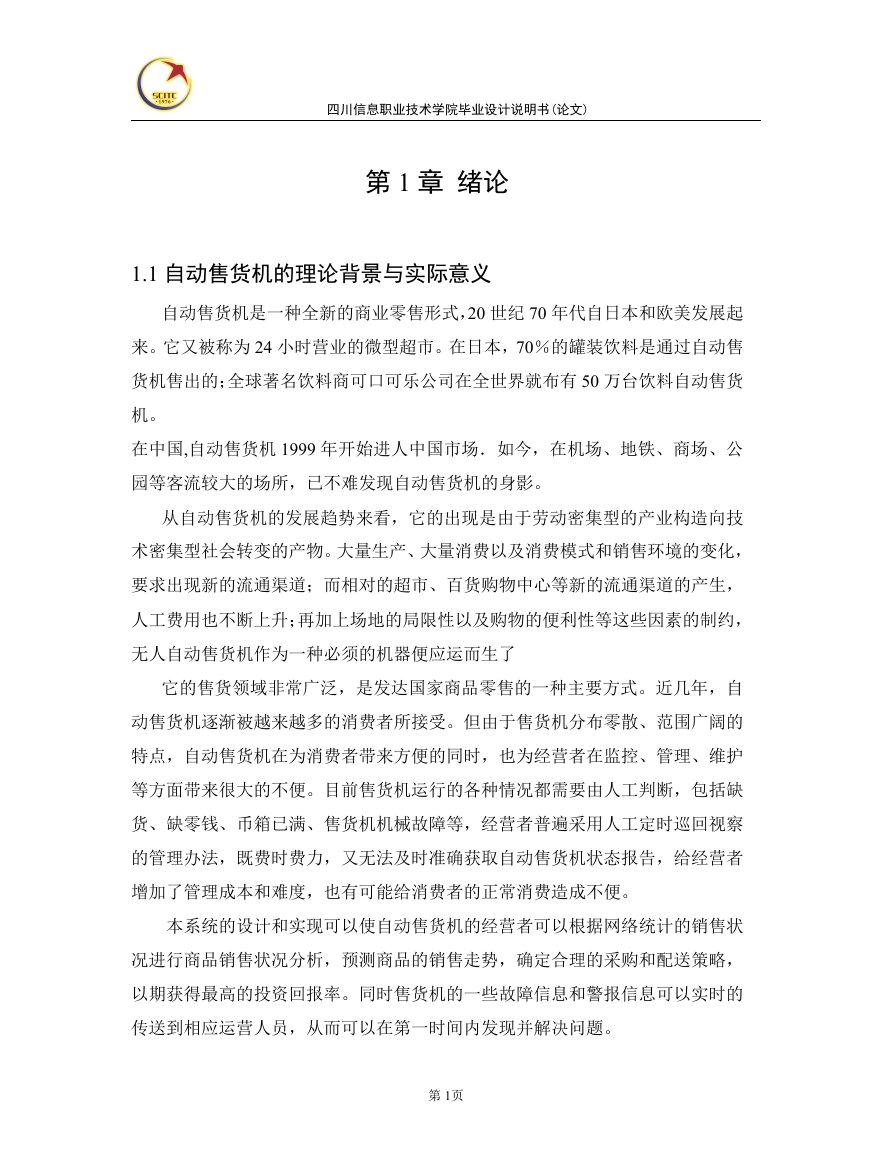 SCITC
·1976·

四川信息职业技术学院毕业设计说明书(论文)

第 1 章 绪论

1.1 自动售货机的理论背景与实际意义

自动售货机是一种全新的商业零售形式,20 世纪 70 年代自日本和欧美发展起来。它又被称为 24 小时营业的微型超市。在日本，70%的罐装饮料是通过自动售货机售出的;全球著名饮料商可口可乐公司在全世界就布有 50 万台饮料自动售货机。

在中国,自动售货机 1999 年开始进人中国市场．如今，在机场、地铁、商场、公园等客流较大的场所，已不难发现自动售货机的身影。

从自动售货机的发展趋势来看，它的出现是由于劳动密集型的产业构造向技术密集型社会转变的产物。大量生产、大量消费以及消费模式和销售环境的变化，要求出现新的流通渠道；而相对的超市、百货购物中心等新的流通渠道的产生，人工费用也不断上升;再加上场地的局限性以及购物的便利性等这些因素的制约，无人自动售货机作为一种必须的机器便应运而生了

它的售货领域非常广泛，是发达国家商品零售的一种主要方式。近几年，自动售货机逐渐被越来越多的消费者所接受。但由于售货机分布零散、范围广阔的特点，自动售货机在为消费者带来方便的同时，也为经营者在监控、管理、维护等方面带来很大的不便。目前售货机运行的各种情况都需要由人工判断，包括缺货、缺零钱、币箱已满、售货机机械故障等，经营者普遍采用人工定时巡回视察的管理办法，既费时费力，又无法及时准确获取自动售货机状态报告，给经营者增加了管理成本和难度，也有可能给消费者的正常消费造成不便。

本系统的设计和实现可以使自动售货机的经营者可以根据网络统计的销售状况进行商品销售状况分析，预测商品的销售走势，确定合理的采购和配送策略，以期获得最高的投资回报率。同时售货机的一些故障信息和警报信息可以实时的传送到相应运营人员，从而可以在第一时间内发现并解决问题。

第 1页